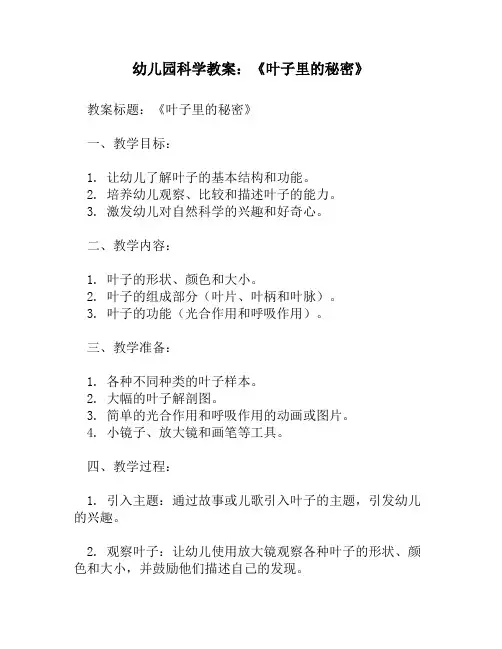 幼儿园科学教案：《叶子里的秘密》

教案标题：《叶子里的秘密》

一、教学目标：

1. 让幼儿了解叶子的基本结构和功能。
2. 培养幼儿观察、比较和描述叶子的能力。
3. 激发幼儿对自然科学的兴趣和好奇心。

二、教学内容：

1. 叶子的形状、颜色和大小。
2. 叶子的组成部分（叶片、叶柄和叶脉）。
3. 叶子的功能（光合作用和呼吸作用）。

三、教学准备：

1. 各种不同种类的叶子样本。
2. 大幅的叶子解剖图。
3. 简单的光合作用和呼吸作用的动画或图片。
4. 小镜子、放大镜和画笔等工具。

四、教学过程：

1. 引入主题：通过故事或儿歌引入叶子的主题，引发幼儿的兴趣。

2. 观察叶子：让幼儿使用放大镜观察各种叶子的形状、颜色和大小，并鼓励他们描述自己的发现。